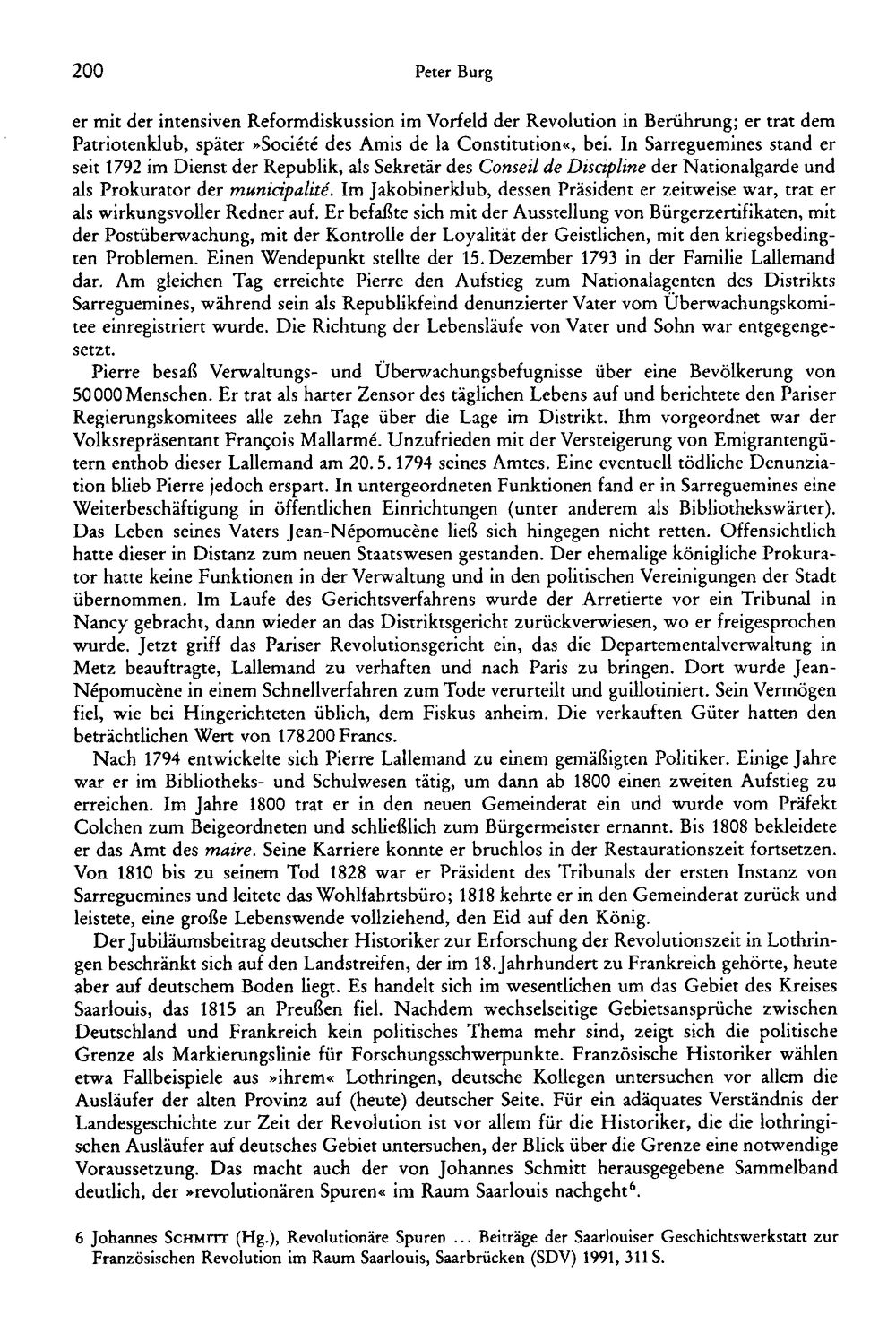 200 Peter Burg

er mit der intensiven Reformdiskussion im Vorfeld der Revolution in Berührung; er trat dem Patriotenklub, später »Société des Amis de la Constitution«, bei. In Sarreguemines stand er seit 1792 im Dienst der Republik, als Sekretär des Conseil de Discipline der Nationalgarde und als Prokurator der municipalité. Im Jakobinerklub, dessen Präsident er zeitweise war, trat er als wirkungsvoller Redner auf. Er befaßte sich mit der Ausstellung von Bürgerzertifikaten, mit der Postüberwachung, mit der Kontrolle der Loyalität der Geistlichen, mit den kriegsbedingten Problemen. Einen Wendepunkt stellte der 15. Dezember 1793 in der Familie Lallemand dar. Am gleichen Tag erreichte Pierre den Aufstieg zum Nationalagenten des Distrikts Sarreguemines, während sein als Republikfeind denunzierter Vater vom Überwachungskomitee einregistriert wurde. Die Richtung der Lebensläufe von Vater und Sohn war entgegengesetzt.

Pierre besaß Verwaltungs- und Überwachungsbefugnisse über eine Bevölkerung von 50000 Menschen. Er trat als harter Zensor des täglichen Lebens auf und berichtete den Pariser Regierungskomitees alle zehn Tage über die Lage im Distrikt. Ihm vorgeordnet war der Volksrepräsentant François Mallarmé. Unzufrieden mit der Versteigerung von Emigrantengütern enthob dieser Lallemand am 20. 5. 1794 seines Amtes. Eine eventuell tödliche Denunziation blieb Pierre jedoch erspart. In untergeordneten Funktionen fand er in Sarreguemines eine Weiterbeschäftigung in öffentlichen Einrichtungen (unter anderem als Bibliothekswärter). Das Leben seines Vaters Jean-Népomucène ließ sich hingegen nicht retten. Offensichtlich hatte dieser in Distanz zum neuen Staatswesen gestanden. Der ehemalige königliche Prokurator hatte keine Funktionen in der Verwaltung und in den politischen Vereinigungen der Stadt übernommen. Im Laufe des Gerichtsverfahrens wurde der Arretierte vor ein Tribunal in Nancy gebracht, dann wieder an das Distriktsgericht zurückverwiesen, wo er freigesprochen wurde. Jetzt griff das Pariser Revolutionsgericht ein, das die Departementalverwaltung in Metz beauftragte, Lallemand zu verhaften und nach Paris zu bringen. Dort wurde Jean-Népomucène in einem Schnellverfahren zum Tode verurteilt und guillotiniert. Sein Vermögen fiel, wie bei Hingerichteten üblich, dem Fiskus anheim. Die verkauften Güter hatten den beträchtlichen Wert von 178200 Francs.

Nach 1794 entwickelte sich Pierre Lallemand zu einem gemäßigten Politiker. Einige Jahre war er im Bibliotheks- und Schulwesen tätig, um dann ab 1800 einen zweiten Aufstieg zu erreichen. Im Jahre 1800 trat er in den neuen Gemeinderat ein und wurde vom Präfekt Colchen zum Beigeordneten und schließlich zum Bürgermeister ernannt. Bis 1808 bekleidete er das Amt des maire. Seine Karriere konnte er bruchlos in der Restaurationszeit fortsetzen. Von 1810 bis zu seinem Tod 1828 war er Präsident des Tribunals der ersten Instanz von Sarreguemines und leitete das Wohlfahrtsbüro; 1818 kehrte er in den Gemeinderat zurück und leistete, eine große Lebenswende vollziehend, den Eid auf den König.

Der Jubiläumsbeitrag deutscher Historiker zur Erforschung der Revolutionszeit in Lothringen beschränkt sich auf den Landstreifen, der im 18. Jahrhundert zu Frankreich gehörte, heute aber auf deutschem Boden liegt. Es handelt sich im wesentlichen um das Gebiet des Kreises Saarlouis, das 1815 an Preußen fiel. Nachdem wechselseitige Gebietsansprüche zwischen Deutschland und Frankreich kein politisches Thema mehr sind, zeigt sich die politische Grenze als Markierungslinie für Forschungsschwerpunkte. Französische Historiker wählen etwa Fallbeispiele aus »ihrem« Lothringen, deutsche Kollegen untersuchen vor allem die Ausläufer der alten Provinz auf (heute) deutscher Seite. Für ein adäquates Verständnis der Landesgeschichte zur Zeit der Revolution ist vor allem für die Historiker, die die lothringischen Ausläufer auf deutsches Gebiet untersuchen, der Blick über die Grenze eine notwendige Voraussetzung. Das macht auch der von Johannes Schmitt herausgegebene Sammelband deutlich, der »revolutionären Spuren« im Raum Saarlouis nachgeht$^{6}$.

6 Johannes Schmitt (Hg.), Revolutionäre Spuren ... Beiträge der Saarlouiser Geschichtswerkstatt zur Französischen Revolution im Raum Saarlouis, Saarbrücken (SDV) 1991, 311 S.